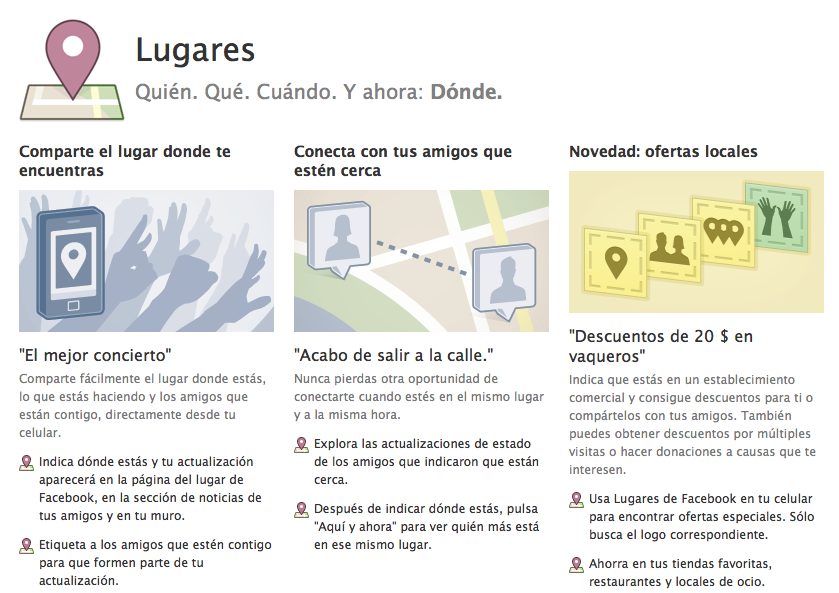 Lugares
Quién. Qué. Cuándo. Y ahora: Dónde.

Comparte el lugar donde te encuentras

"El mejor concierto"
Comparte fácilmente el lugar donde estás, lo que estás haciendo y los amigos que están contigo, directamente desde tu celular.

Indica dónde estás y tu actualización aparecerá en la página del lugar de Facebook, en la sección de noticias de tus amigos y en tu muro.

Etiqueta a los amigos que estén contigo para que formen parte de tu actualización.

Conecta con tus amigos que estén cerca

"Acabo de salir a la calle."
Nunca pierdas otra oportunidad de conectarte cuando estés en el mismo lugar y a la misma hora.

Explora las actualizaciones de estado de los amigos que indicaron que están cerca.

Después de indicar dónde estás, pulsa "Aquí y ahora" para ver quién más está en ese mismo lugar.

Novedad: ofertas locales

"Descuentos de 20 $ en vaqueros"
Indica que estás en un establecimiento comercial y consigue descuentos para ti o compártelos con tus amigos. También puedes obtener descuentos por múltiples visitas o hacer donaciones a causas que te interesen.

Usa Lugares de Facebook en tu celular para encontrar ofertas especiales. Sólo busca el logo correspondiente.

Ahorra en tus tiendas favoritas, restaurantes y locales de ocio.